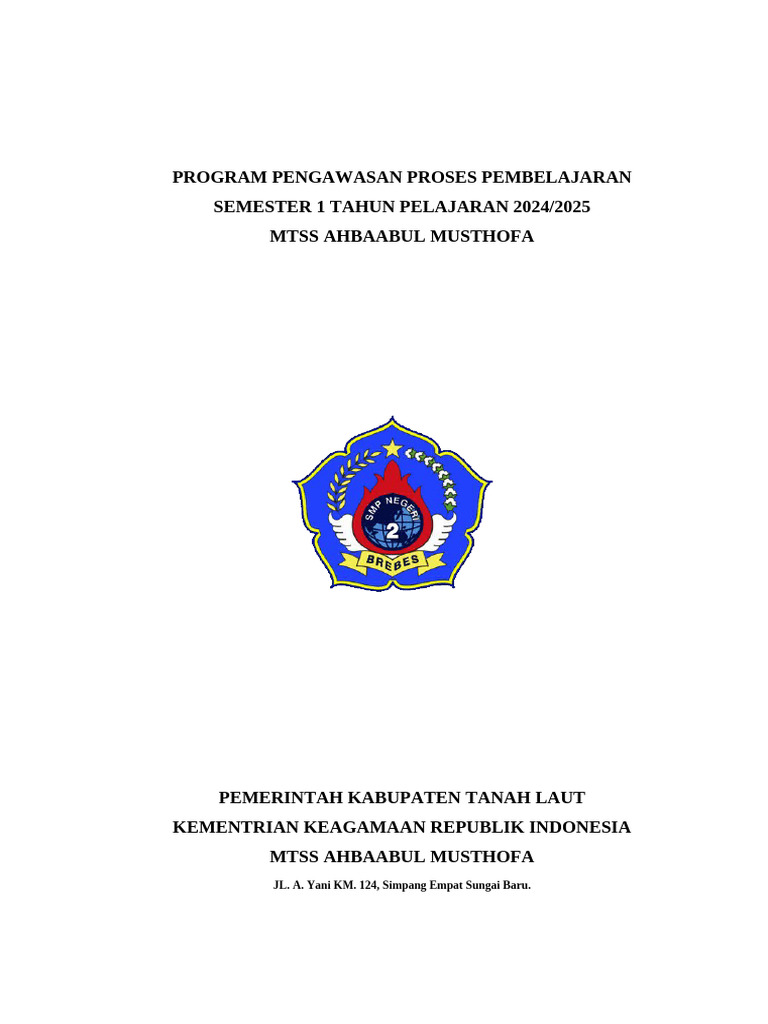 PROGRAM PENGAWASAN PROSES PEMBELAJARAN
SEMESTER 1 TAHUN PELAJARAN 2024/2025
MTSS AHBAABUL MUSTHOFA

SMP NEGERI
2
BREBES

PEMERINTAH KABUPATEN TANAH LAUT
KEMENTRIAN KEAGAMAAN REPUBLIK INDONESIA
MTSS AHBAABUL MUSTHOFA
JL. A. Yani KM. 124, Simpang Empat Sungai Baru.